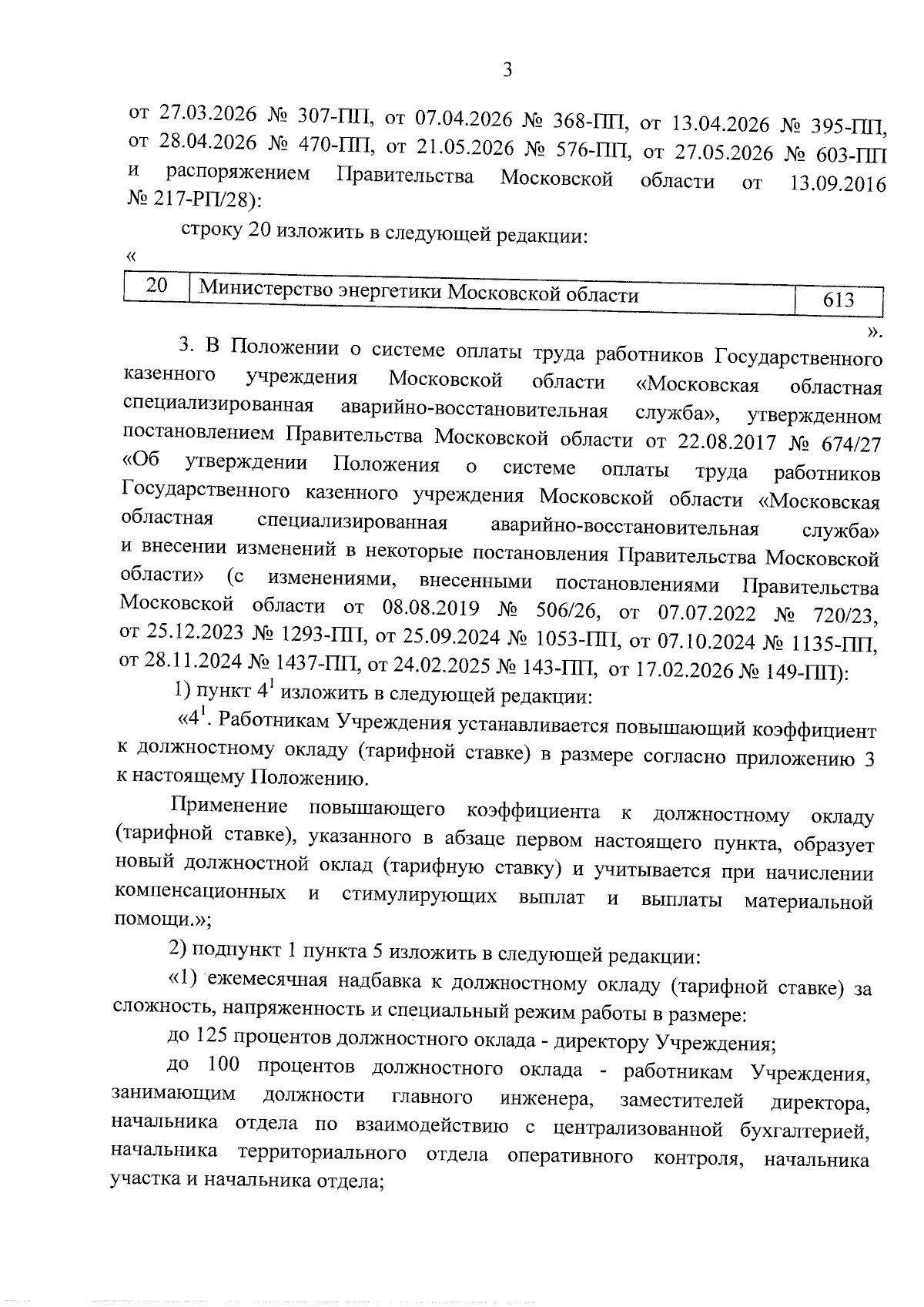 3

от 27.03.2026 № 307-ПП, от 07.04.2026 № 368-ПП, от 13.04.2026 № 395-ПП, от 28.04.2026 № 470-ПП, от 21.05.2026 № 576-ПП, от 27.05.2026 № 603-ПП и распоряжением Правительства Московской области от 13.09.2016 № 217-РП/28):

строку 20 изложить в следующей редакции:

«

| 20 | Министерство энергетики Московской области | 613 |
|---|---|---|

».

3. В Положении о системе оплаты труда работников Государственного казенного учреждения Московской области «Московская областная специализированная аварийно-восстановительная служба», утвержденном постановлением Правительства Московской области от 22.08.2017 № 674/27 «Об утверждении Положения о системе оплаты труда работников Государственного казенного учреждения Московской области «Московская областная специализированная аварийно-восстановительная служба» и внесении изменений в некоторые постановления Правительства Московской области» (с изменениями, внесенными постановлениями Правительства Московской области от 08.08.2019 № 506/26, от 07.07.2022 № 720/23, от 25.12.2023 № 1293-ПП, от 25.09.2024 № 1053-ПП, от 07.10.2024 № 1135-ПП, от 28.11.2024 № 1437-ПП, от 24.02.2025 № 143-ПП, от 17.02.2026 № 149-ПП):

1) пункт $4^1$ изложить в следующей редакции:

«$4^1$. Работникам Учреждения устанавливается повышающий коэффициент к должностному окладу (тарифной ставке) в размере согласно приложению 3 к настоящему Положению.

Применение повышающего коэффициента к должностному окладу (тарифной ставке), указанного в абзаце первом настоящего пункта, образует новый должностной оклад (тарифную ставку) и учитывается при начислении компенсационных и стимулирующих выплат и выплаты материальной помощи.»;

2) подпункт 1 пункта 5 изложить в следующей редакции:

«1) ежемесячная надбавка к должностному окладу (тарифной ставке) за сложность, напряженность и специальный режим работы в размере:

до 125 процентов должностного оклада - директору Учреждения;

до 100 процентов должностного оклада - работникам Учреждения, занимающим должности главного инженера, заместителей директора, начальника отдела по взаимодействию с централизованной бухгалтерией, начальника территориального отдела оперативного контроля, начальника участка и начальника отдела;